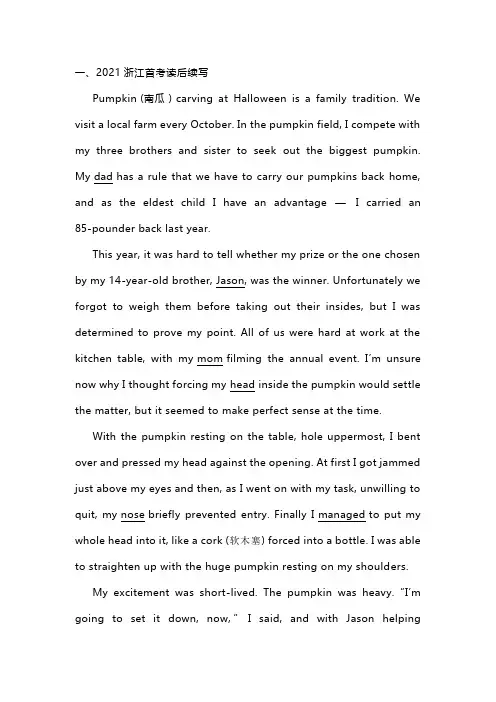 一、2021 浙江首考读后续写

Pumpkin (南瓜) carving at Halloween is a family tradition. We visit a local farm every October. In the pumpkin field, I compete with my three brothers and sister to seek out the biggest pumpkin. My dad has a rule that we have to carry our pumpkins back home, and as the eldest child I have an advantage — I carried an 85-pounder back last year.

This year, it was hard to tell whether my prize or the one chosen by my 14-year-old brother, Jason, was the winner. Unfortunately we forgot to weigh them before taking out their insides, but I was determined to prove my point. All of us were hard at work at the kitchen table, with my mom filming the annual event. I'm unsure now why I thought forcing my head inside the pumpkin would settle the matter, but it seemed to make perfect sense at the time.

With the pumpkin resting on the table, hole uppermost, I bent over and pressed my head against the opening. At first I got jammed just above my eyes and then, as I went on with my task, unwilling to quit, my nose briefly prevented entry. Finally I managed to put my whole head into it, like a cork (软木塞) forced into a bottle. I was able to straighten up with the huge pumpkin resting on my shoulders.

My excitement was short-lived. The pumpkin was heavy. "I'm going to set it down, now," I said, and with Jason helping